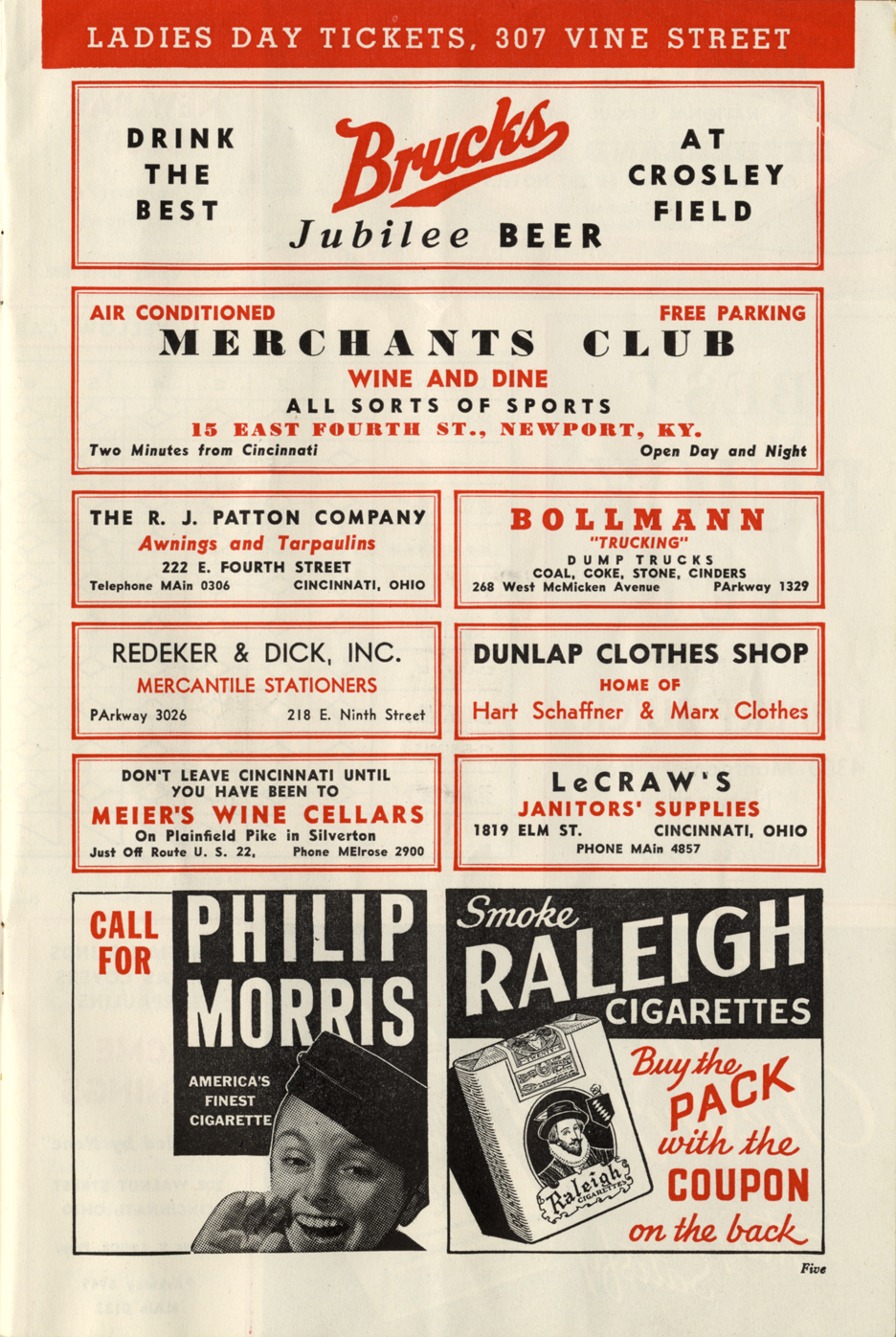 LADIES DAY TICKETS, 307 VINE STREET

DRINK THE BEST

Brucks

Jubilee BEER

AT CROSLEY FIELD

AIR CONDITIONED

FREE PARKING

MERCHANTS CLUB

WINE AND DINE

ALL SORTS OF SPORTS

15 EAST FOURTH ST., NEWPORT, KY.

Two Minutes from Cincinnati

Open Day and Night

THE R. J. PATTON COMPANY

Awnings and Tarpaulins

222 E. FOURTH STREET

Telephone MAin 0306 CINCINNATI, OHIO

BOLLMANN

"TRUCKING"

DUMP TRUCKS

COAL, COKE, STONE, CINDERS

268 West McMicken Avenue PArkway 1329

REDEKER & DICK, INC.

MERCANTILE STATIONERS

PArkway 3026 218 E. Ninth Street

DUNLAP CLOTHES SHOP

HOME OF

Hart Schaffner & Marx Clothes

DON'T LEAVE CINCINNATI UNTIL YOU HAVE BEEN TO

MEIER'S WINE CELLARS

On Plainfield Pike in Silverton

Just Off Route U. S. 22, Phone MElrose 2900

LeCRAW'S

JANITORS' SUPPLIES

1819 ELM ST. CINCINNATI, OHIO

PHONE MAin 4857

CALL FOR

PHILIP MORRIS

AMERICA'S FINEST CIGARETTE

Smoke

RALEIGH

CIGARETTES

Raleigh CIGARETTES

Buy the PACK with the COUPON on the back

Five